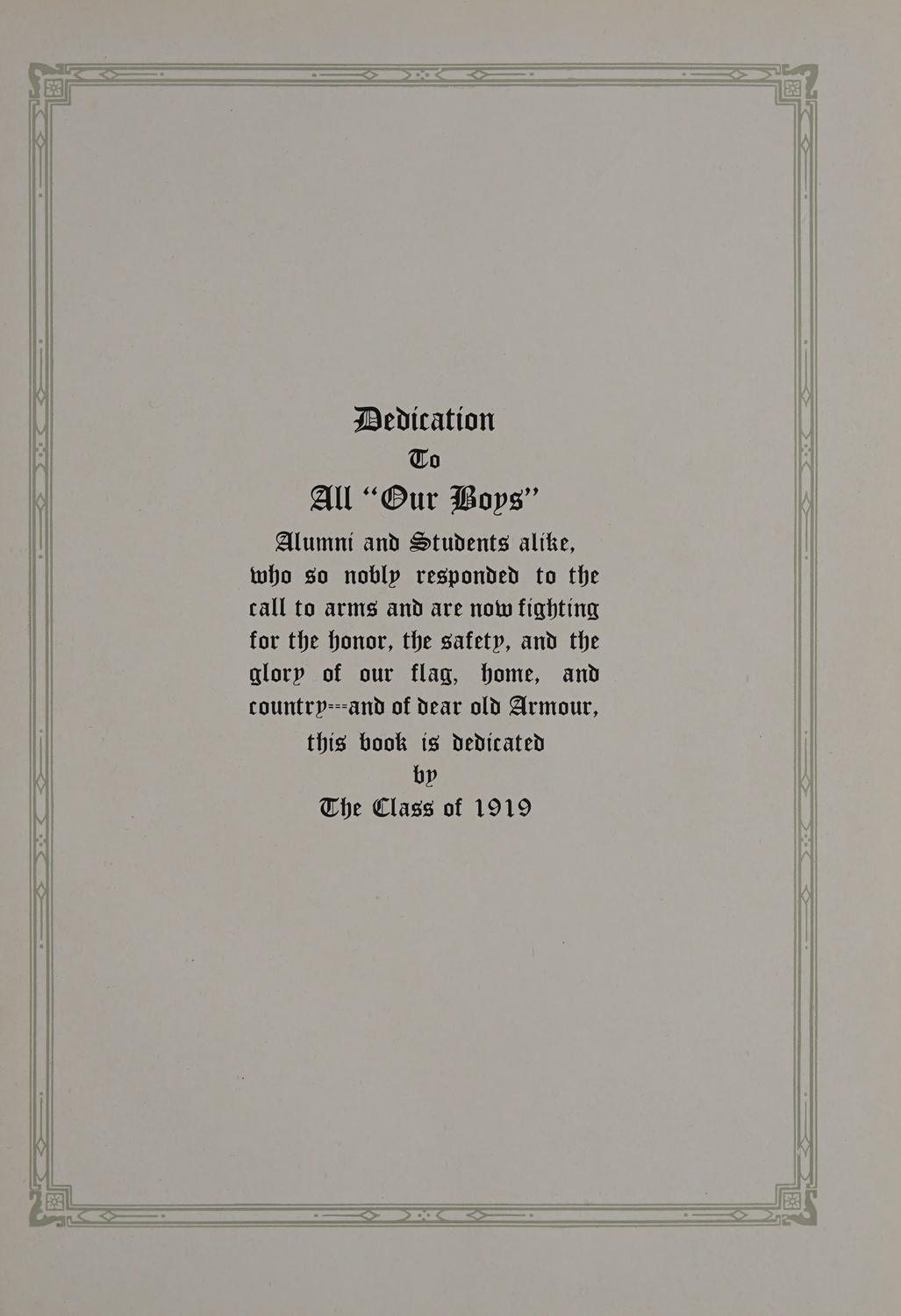 Dedication
To
All "Our Boys"

Alumni and Students alike, who so nobly responded to the call to arms and are now fighting for the honor, the safety, and the glory of our flag, home, and country---and of dear old Armour, this book is dedicated
by
The Class of 1919